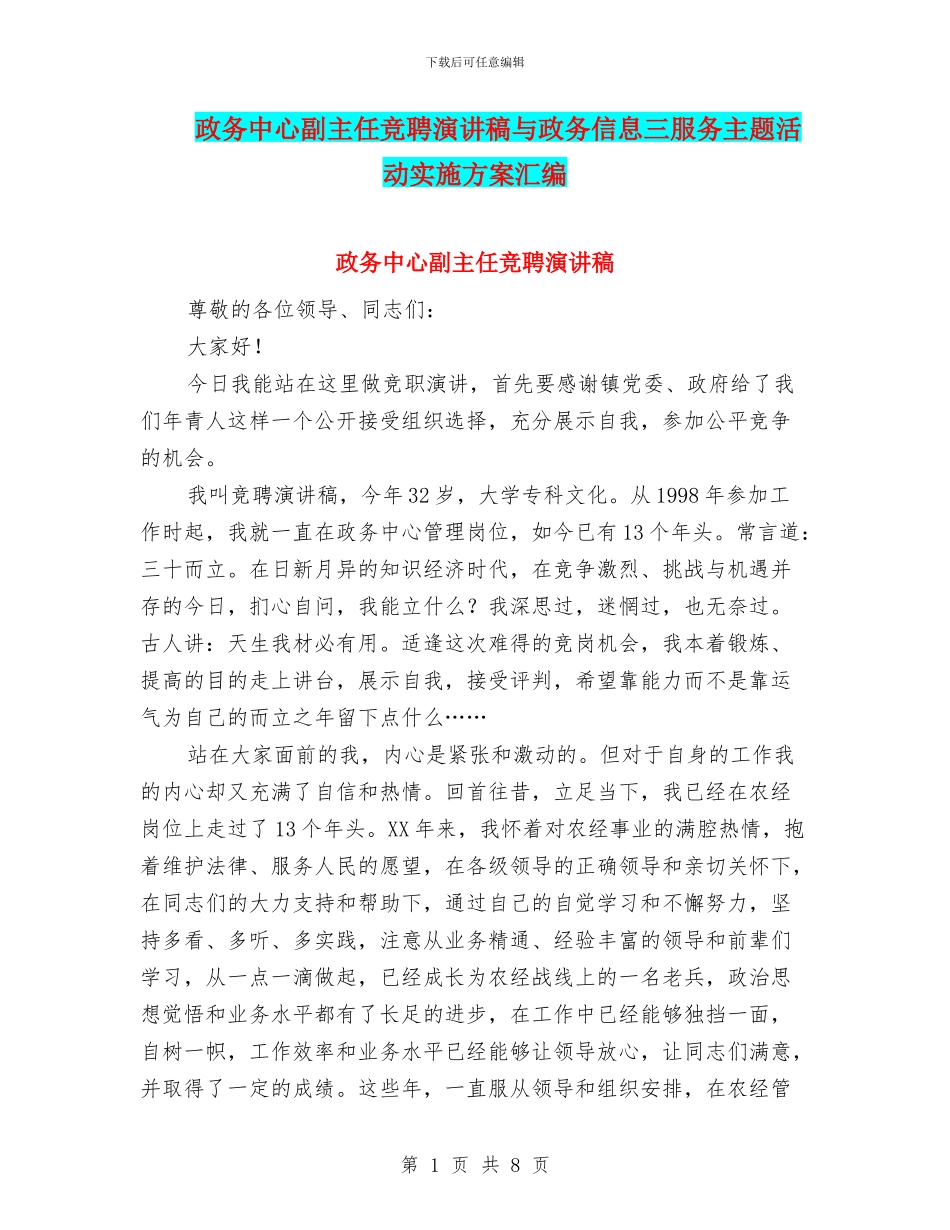 下载后可任意编辑

政务中心副主任竞聘演讲稿与政务信息三服务主题活动实施方案汇编

政务中心副主任竞聘演讲稿

尊敬的各位领导、同志们：

大家好！

今日我能站在这里做竞职演讲，首先要感谢镇党委、政府给了我们年青人这样一个公开接受组织选择，充分展示自我，参加公平竞争的机会。

我叫竞聘演讲稿，今年32岁，大学专科文化。从1998年参加工作时起，我就一直在政务中心管理岗位，如今已有13个年头。常言道：三十而立。在日新月异的知识经济时代，在竞争激烈、挑战与机遇并存的今日，扪心自问，我能立什么？我深思过，迷惘过，也无奈过。古人讲：天生我材必有用。适逢这次难得的竞岗机会，我本着锻炼、提高的目的走上讲台，展示自我，接受评判，希望靠能力而不是靠运气为自己的而立之年留下点什么……

站在大家面前的我，内心是紧张和激动的。但对于自身的工作我的内心却又充满了自信和热情。回首往昔，立足当下，我已经在农经岗位上走过了13个年头。XX年来，我怀着对农经事业的满腔热情，抱着维护法律、服务人民的愿望，在各级领导的正确领导和亲切关怀下，在同志们的大力支持和帮助下，通过自己的自觉学习和不懈努力，坚持多看、多听、多实践，注意从业务精通、经验丰富的领导和前辈们学习，从一点一滴做起，已经成长为农经战线上的一名老兵，政治思想觉悟和业务水平都有了长足的进步，在工作中已经能够独挡一面，自树一帜，工作效率和业务水平已经能够让领导放心，让同志们满意，并取得了一定的成绩。这些年，一直服从领导和组织安排，在农经管

第 1 页 共 8 页